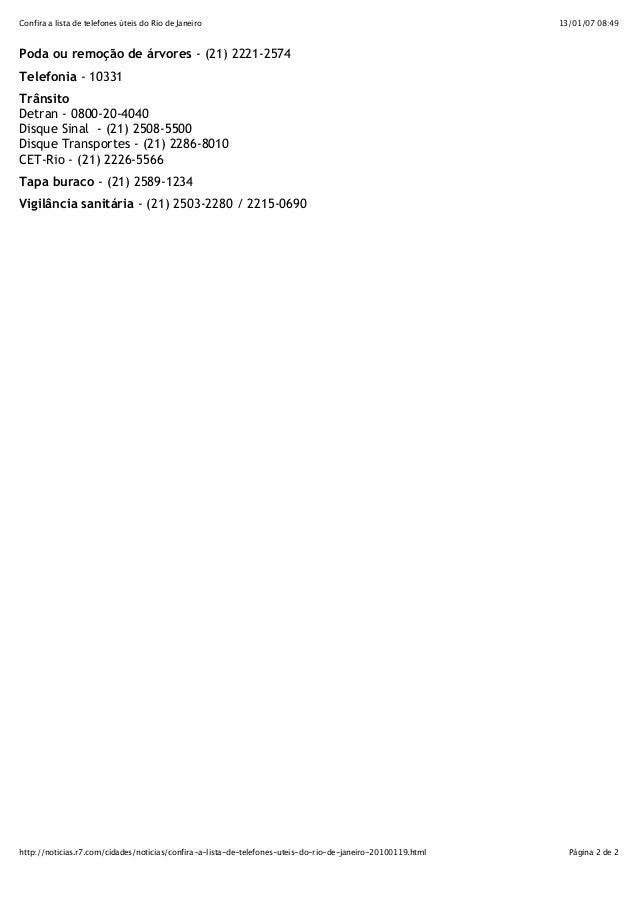 Confira a lista de telefones úteis do Rio de Janeiro 13/01/07 08:49

Poda ou remoção de árvores - (21) 2221-2574

Telefonia - 10331

Trânsito
Detran - 0800-20-4040
Disque Sinal - (21) 2508-5500
Disque Transportes - (21) 2286-8010
CET-Rio - (21) 2226-5566

Tapa buraco - (21) 2589-1234

Vigilância sanitária - (21) 2503-2280 / 2215-0690

http://noticias.r7.com/cidades/noticias/confira-a-lista-de-telefones-uteis-do-rio-de-janeiro-20100119.html Página 2 de 2